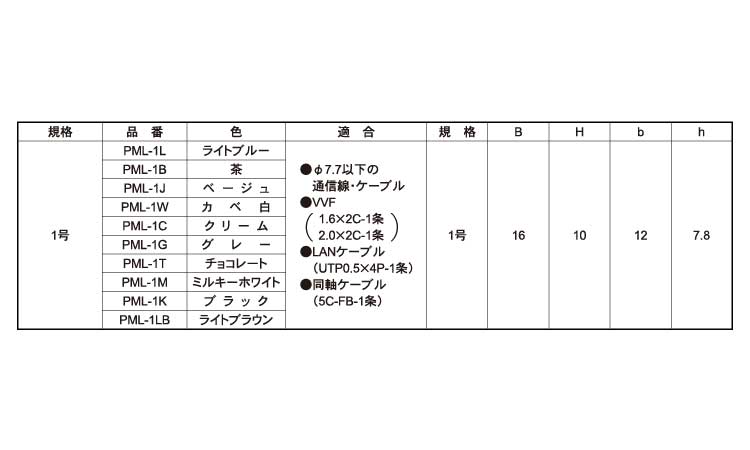 | 規格 | 品番 | 色 | 適合 | 規格 | B | H | b | h |
|---|---|---|---|---|---|---|---|---|
| 1号 | PML-1L | ライトブルー | ●φ7.7以下の通信線・ケーブル ●VVF (1.6×2C-1条 2.0×2C-1条) ●LANケーブル (UTP0.5×4P-1条) ●同軸ケーブル (5C-FB-1条) | 1号 | 16 | 10 | 12 | 7.8 |
| | PML-1B | 茶 | | | | | | |
| | PML-1J | ベージュ | | | | | | |
| | PML-1W | カベ白 | | | | | | |
| | PML-1C | クリーム | | | | | | |
| | PML-1G | グレー | | | | | | |
| | PML-1T | チョコレート | | | | | | |
| | PML-1M | ミルキーホワイト | | | | | | |
| | PML-1K | ブラック | | | | | | |
| | PML-1LB | ライトブラウン | | | | | | |